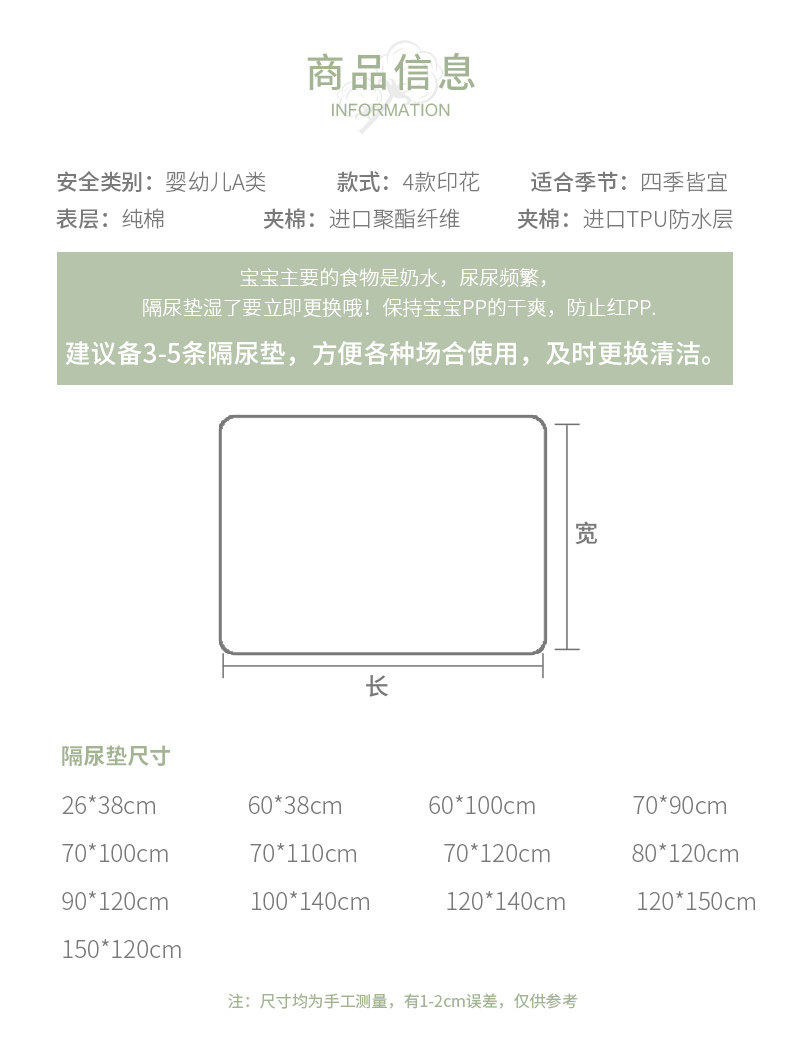 商品信息
INFORMATION

安全类别：婴幼儿A类 款式：4款印花 适合季节：四季皆宜
表层：纯棉 夹棉：进口聚酯纤维 夹棉：进口TPU防水层

宝宝主要的食物是奶水，尿尿频繁，
隔尿垫湿了要立即更换哦！保持宝宝PP的干爽，防止红PP.
建议备3-5条隔尿垫，方便各种场合使用，及时更换清洁。

宽
长

隔尿垫尺寸

26*38cm 60*38cm 60*100cm 70*90cm
70*100cm 70*110cm 70*120cm 80*120cm
90*120cm 100*140cm 120*140cm 120*150cm
150*120cm

注：尺寸均为手工测量，有1-2cm误差，仅供参考